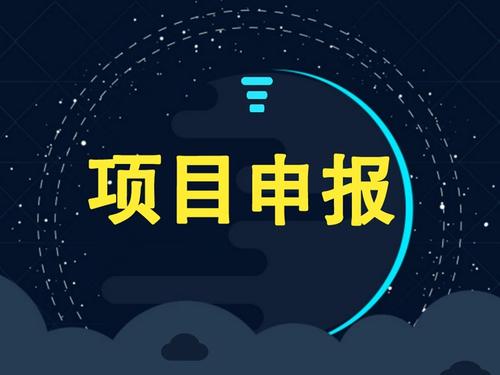 项目申报